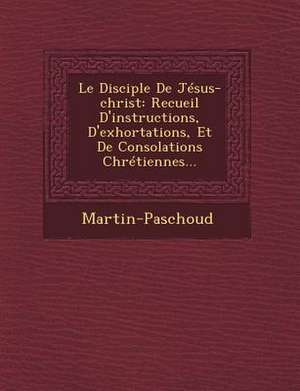 Le Disciple De Jésus-christ: Recueil D'instructions, D'exhortations, Et De Consolations Chrétiennes...

Martin-Paschoud